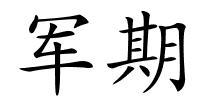 军期